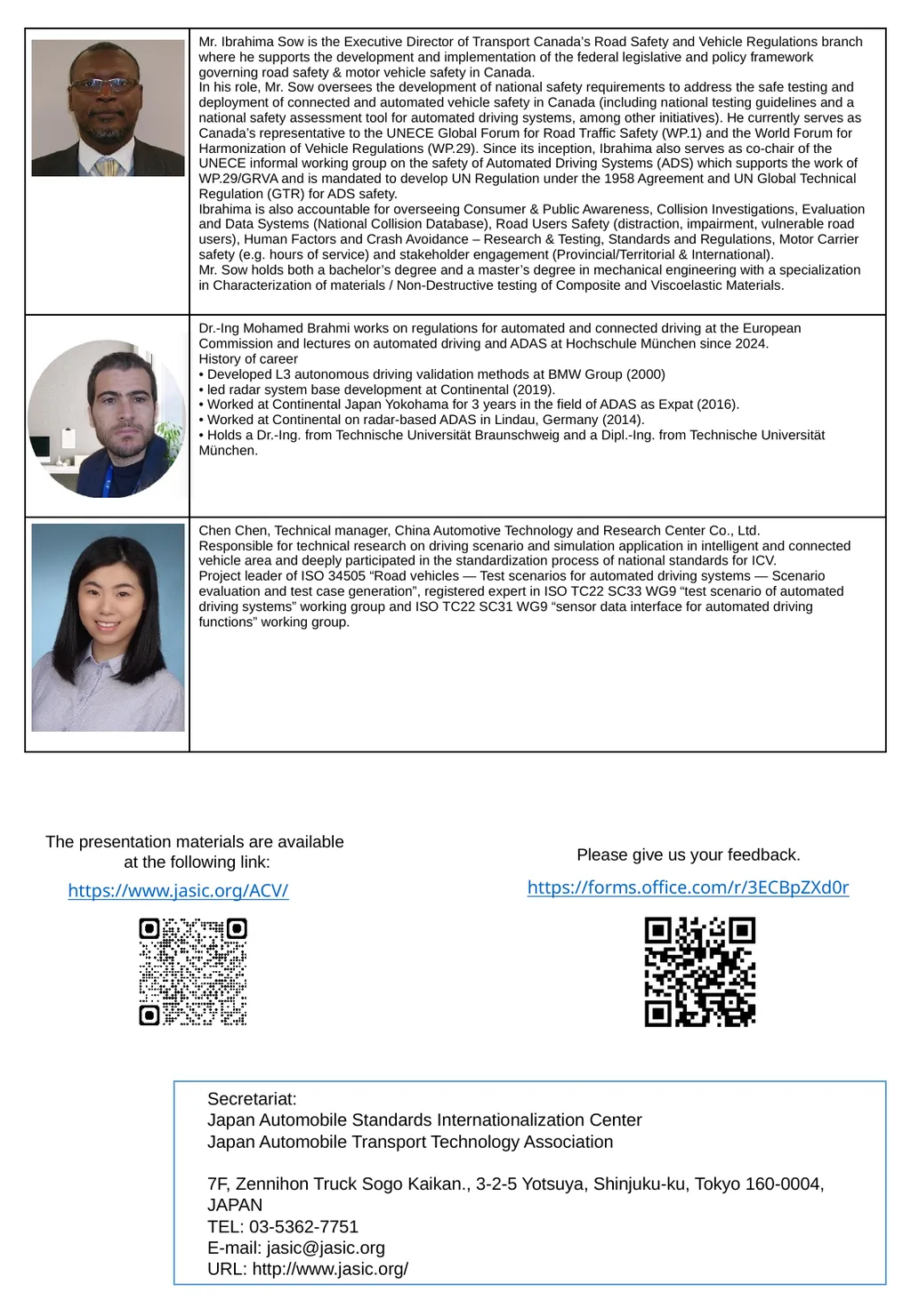 Mr. Ibrahima Sow is the Executive Director of Transport Canada's Road Safety and Vehicle Regulations branch where he supports the development and implementation of the federal legislative and policy framework governing road safety & motor vehicle safety in Canada.
In his role, Mr. Sow oversees the development of national safety requirements to address the safe testing and deployment of connected and automated vehicle safety in Canada (including national testing guidelines and a national safety assessment tool for automated driving systems, among other initiatives). He currently serves as Canada's representative to the UNECE Global Forum for Road Traffic Safety (WP.1) and the World Forum for Harmonization of Vehicle Regulations (WP.29). Since its inception, Ibrahima also serves as co-chair of the UNECE informal working group on the safety of Automated Driving Systems (ADS) which supports the work of WP.29/GRVA and is mandated to develop UN Regulation under the 1958 Agreement and UN Global Technical Regulation (GTR) for ADS safety.
Ibrahima is also accountable for overseeing Consumer & Public Awareness, Collision Investigations, Evaluation and Data Systems (National Collision Database), Road Users Safety (distraction, impairment, vulnerable road users), Human Factors and Crash Avoidance – Research & Testing, Standards and Regulations, Motor Carrier safety (e.g. hours of service) and stakeholder engagement (Provincial/Territorial & International).
Mr. Sow holds both a bachelor's degree and a master's degree in mechanical engineering with a specialization in Characterization of materials / Non-Destructive testing of Composite and Viscoelastic Materials.

Dr.-Ing Mohamed Brahmi works on regulations for automated and connected driving at the European Commission and lectures on automated driving and ADAS at Hochschule München since 2024.
History of career
• Developed L3 autonomous driving validation methods at BMW Group (2000)
• led radar system base development at Continental (2019).
• Worked at Continental Japan Yokohama for 3 years in the field of ADAS as Expat (2016).
• Worked at Continental on radar-based ADAS in Lindau, Germany (2014).
• Holds a Dr.-Ing. from Technische Universität Braunschweig and a Dipl.-Ing. from Technische Universität München.

Chen Chen, Technical manager, China Automotive Technology and Research Center Co., Ltd.
Responsible for technical research on driving scenario and simulation application in intelligent and connected vehicle area and deeply participated in the standardization process of national standards for ICV.
Project leader of ISO 34505 "Road vehicles — Test scenarios for automated driving systems — Scenario evaluation and test case generation", registered expert in ISO TC22 SC33 WG9 "test scenario of automated driving systems" working group and ISO TC22 SC31 WG9 "sensor data interface for automated driving functions" working group.

The presentation materials are available at the following link:
https://www.jasic.org/ACV/

Please give us your feedback.
https://forms.office.com/r/3ECBpZXd0r

Secretariat:
Japan Automobile Standards Internationalization Center
Japan Automobile Transport Technology Association

7F, Zennihon Truck Sogo Kaikan., 3-2-5 Yotsuya, Shinjuku-ku, Tokyo 160-0004, JAPAN
TEL: 03-5362-7751
E-mail: jasic@jasic.org
URL: http://www.jasic.org/